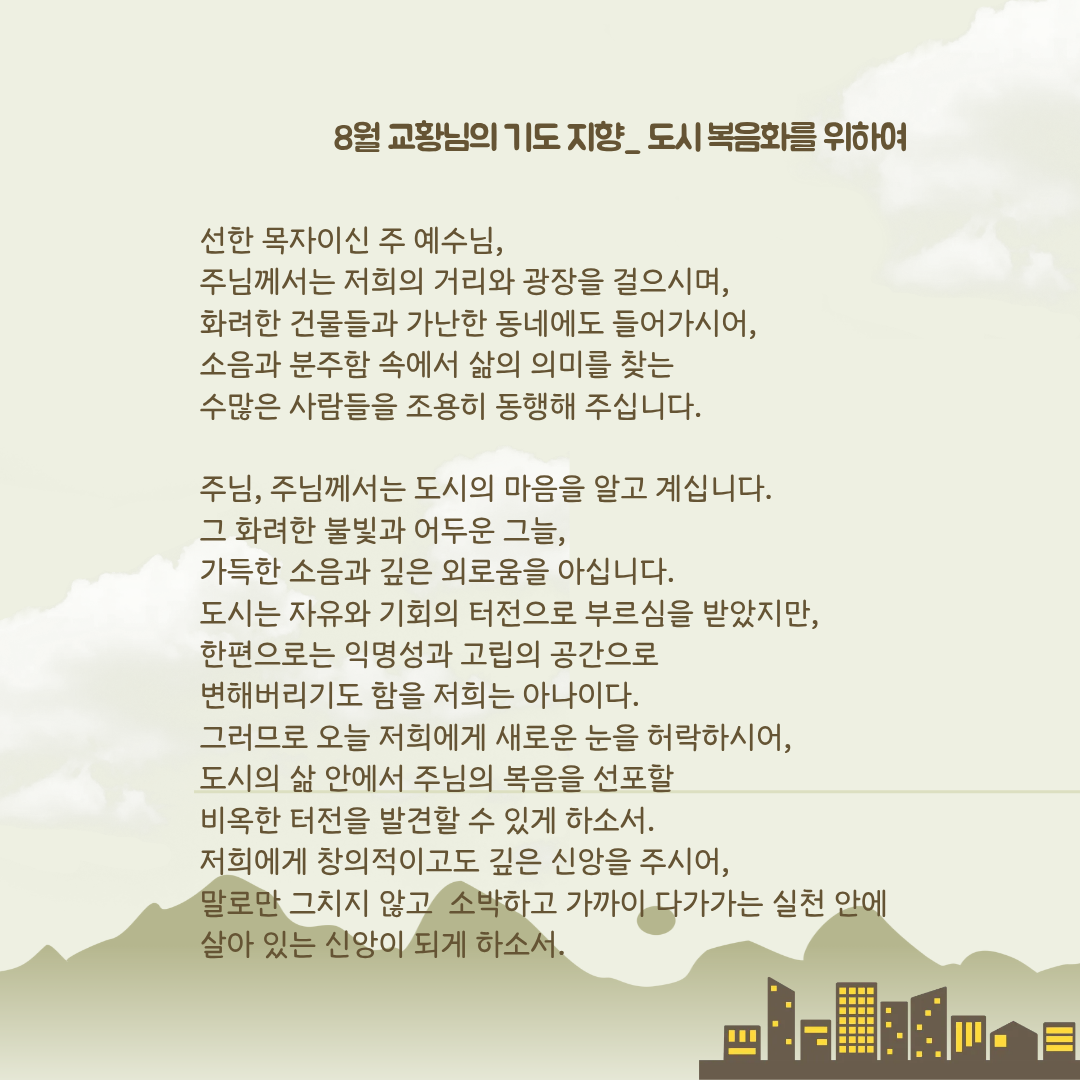 8월 교황님의 기도 지향_ 도시 복음화를 위하여

선한 목자이신 주 예수님,
주님께서는 저희의 거리와 광장을 걸으시며,
화려한 건물들과 가난한 동네에도 들어가시어,
소음과 분주함 속에서 삶의 의미를 찾는
수많은 사람들을 조용히 동행해 주십니다.

주님, 주님께서는 도시의 마음을 알고 계십니다.
그 화려한 불빛과 어두운 그늘,
가득한 소음과 깊은 외로움을 아십니다.
도시는 자유와 기회의 터전으로 부르심을 받았지만,
한편으로는 익명성과 고립의 공간으로
변해버리기도 함을 저희는 아나이다.
그러므로 오늘 저희에게 새로운 눈을 허락하시어,
도시의 삶 안에서 주님의 복음을 선포할
비옥한 터전을 발견할 수 있게 하소서.
저희에게 창의적이고도 깊은 신앙을 주시어,
말로만 그치지 않고 소박하고 가까이 다가가는 실천 안에
살아 있는 신앙이 되게 하소서.